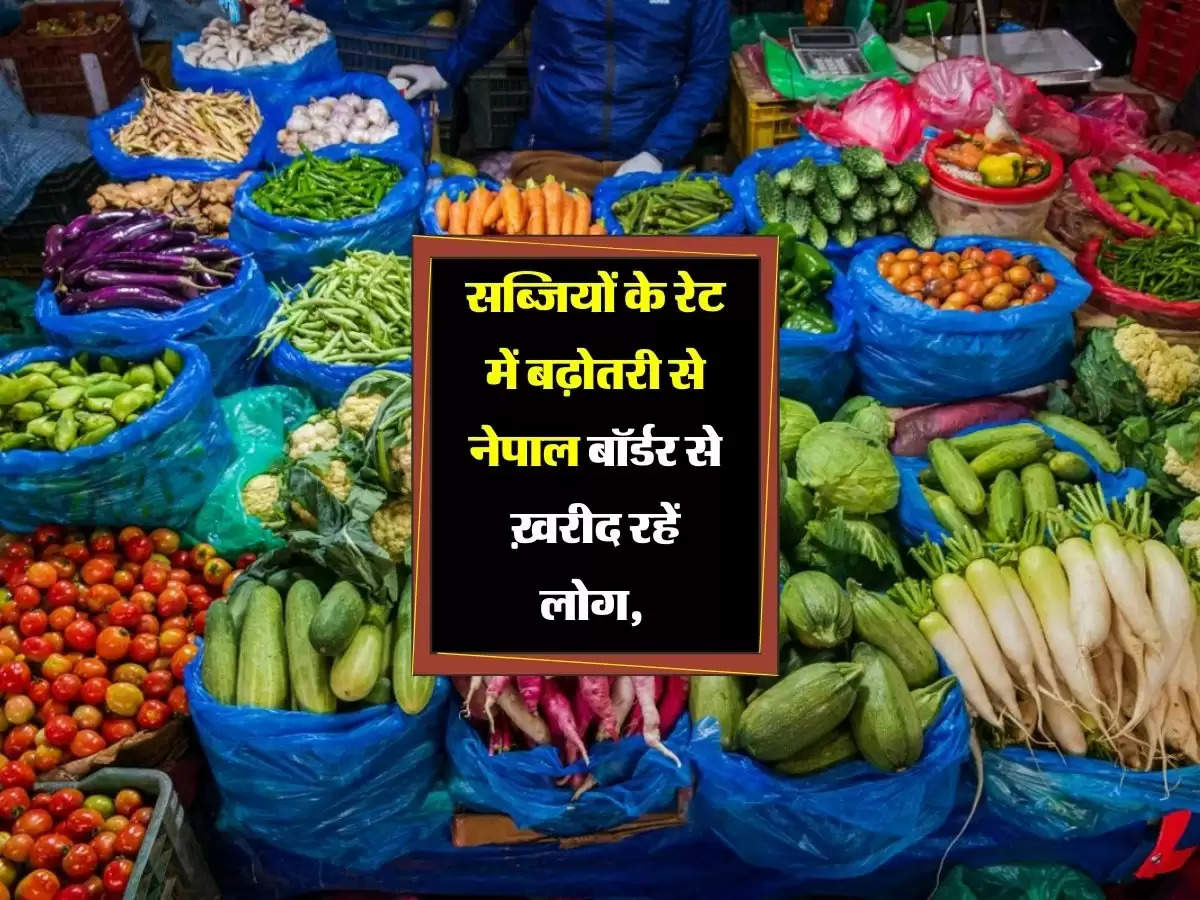 सब्जियों के रेट में बढ़ोतरी से नेपाल बॉर्डर से ख़रीद रहें लोग,